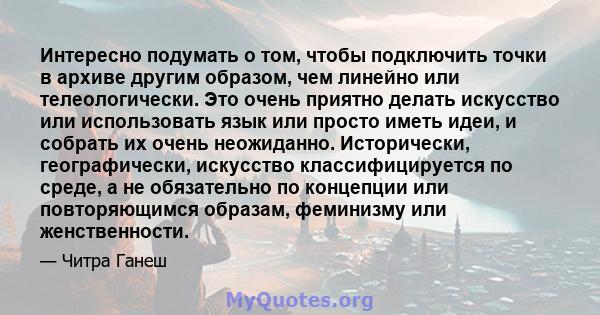 Интересно подумать о том, чтобы подключить точки в архиве другим образом, чем линейно или телеологически. Это очень приятно делать искусство или использовать язык или просто иметь идеи, и собрать их очень неожиданно. Исторически, географически, искусство классифицируется по среде, а не обязательно по концепции или повторяющимся образам, феминизму или женственности.

— Читра Ганеш

MyQuotes.org